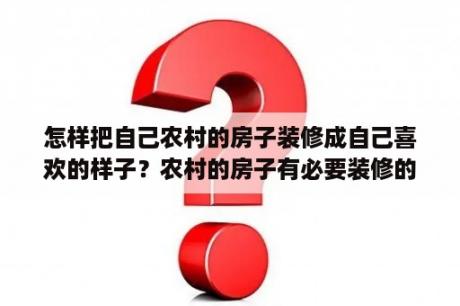 怎样把自己农村的房子装修成自己喜欢的样子？农村的房子有必要装修的